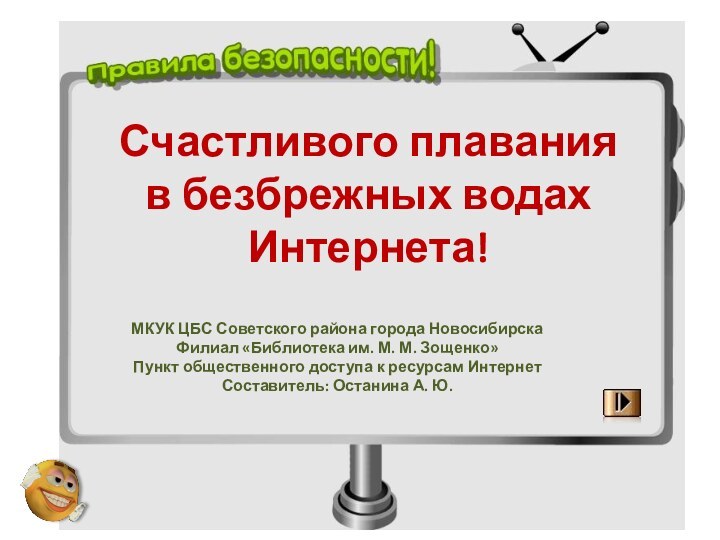 Правила безопасности!

Счастливого плавания в безбрежных водах Интернета!

МКУК ЦБС Советского района города Новосибирска
Филиал «Библиотека им. М. М. Зощенко»
Пункт общественного доступа к ресурсам Интернет
Составитель: Останина А. Ю.